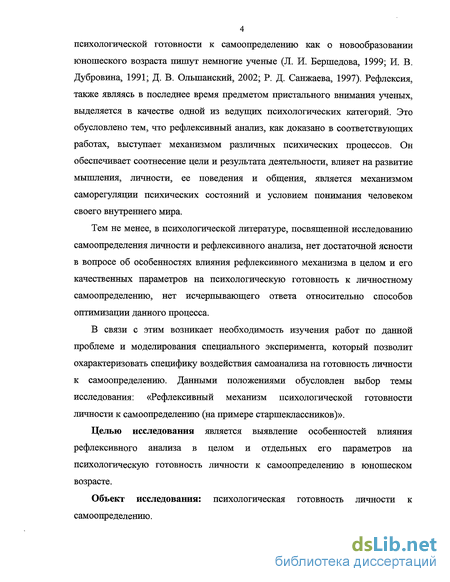 4

психологической готовности к самоопределению как о новообразовании юношеского возраста пишут немногие ученые (Л. И. Бершедова, 1999; И. В. Дубровина, 1991; Д. В. Ольшанский, 2002; Р. Д. Санжаева, 1997). Рефлексия, также являясь в последнее время предметом пристального внимания ученых, выделяется в качестве одной из ведущих психологических категорий. Это обусловлено тем, что рефлексивный анализ, как доказано в соответствующих работах, выступает механизмом различных психических процессов. Он обеспечивает соотнесение цели и результата деятельности, влияет на развитие мышления, личности, ее поведения и общения, является механизмом саморегуляции психических состояний и условием понимания человеком своего внутреннего мира.

Тем не менее, в психологической литературе, посвященной исследованию самоопределения личности и рефлексивного анализа, нет достаточной ясности в вопросе об особенностях влияния рефлексивного механизма в целом и его качественных параметров на психологическую готовность к личностному самоопределению, нет исчерпывающего ответа относительно способов оптимизации данного процесса.

В связи с этим возникает необходимость изучения работ по данной проблеме и моделирования специального эксперимента, который позволит охарактеризовать специфику воздействия самоанализа на готовность личности к самоопределению. Данными положениями обусловлен выбор темы исследования: «Рефлексивный механизм психологической готовности личности к самоопределению (на примере старшеклассников)».

Целью исследования является выявление особенностей влияния рефлексивного анализа в целом и отдельных его параметров на психологическую готовность личности к самоопределению в юношеском возрасте.

Объект исследования: психологическая готовность личности к самоопределению.

dsLib.net
библиотека диссертаций